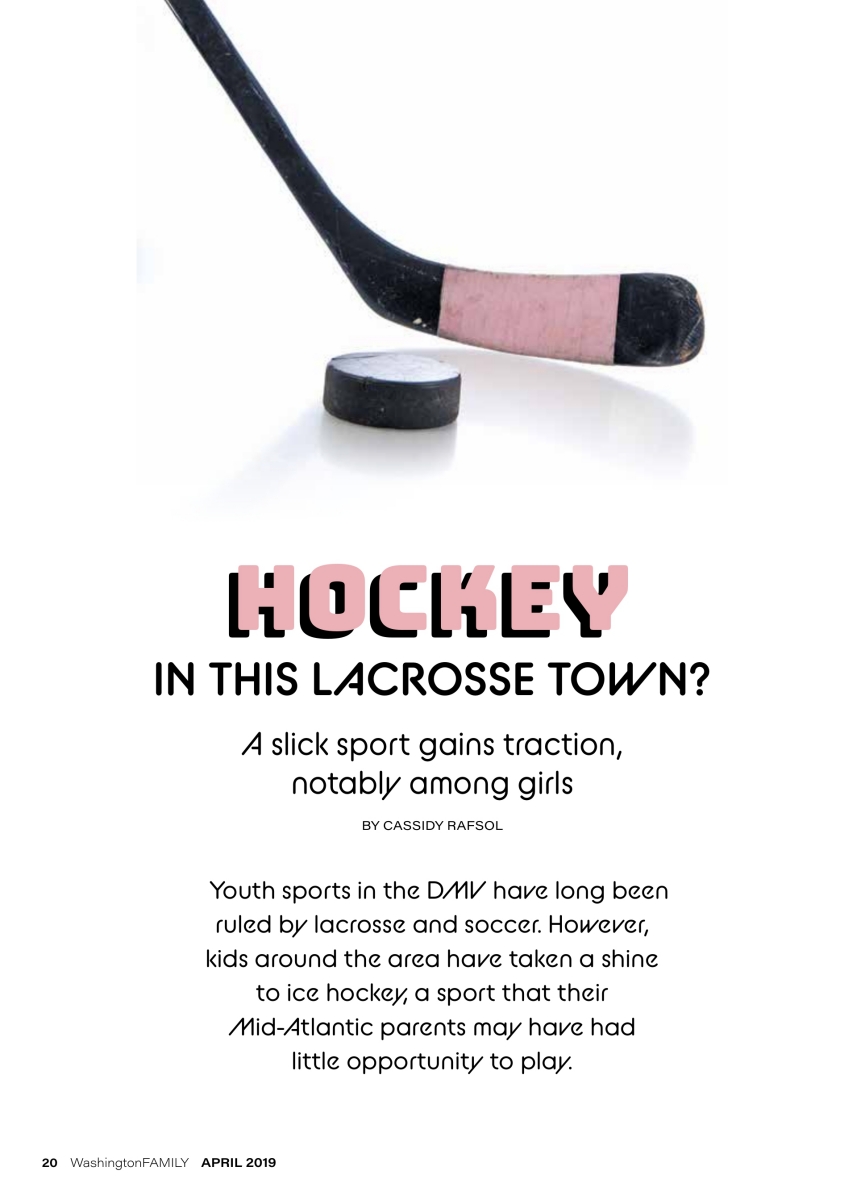 HOCKEY
IN THIS LACROSSE TOWN?

A slick sport gains traction, notably among girls

BY CASSIDY RAFSOL

Youth sports in the DMV have long been ruled by lacrosse and soccer. However, kids around the area have taken a shine to ice hockey, a sport that their Mid-Atlantic parents may have had little opportunity to play.

20 WashingtonFAMILY APRIL 2019